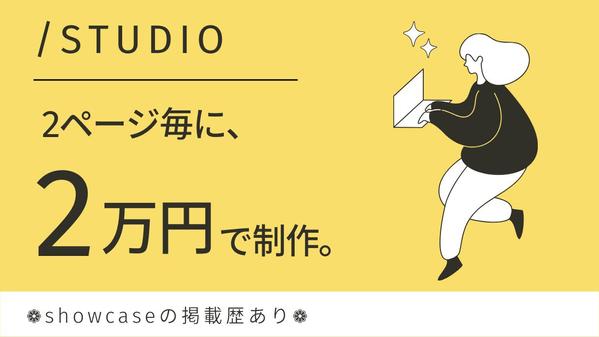 /STUDIO

2ページ毎に、

2万円で制作。

❁showcaseの掲載歴あり❁